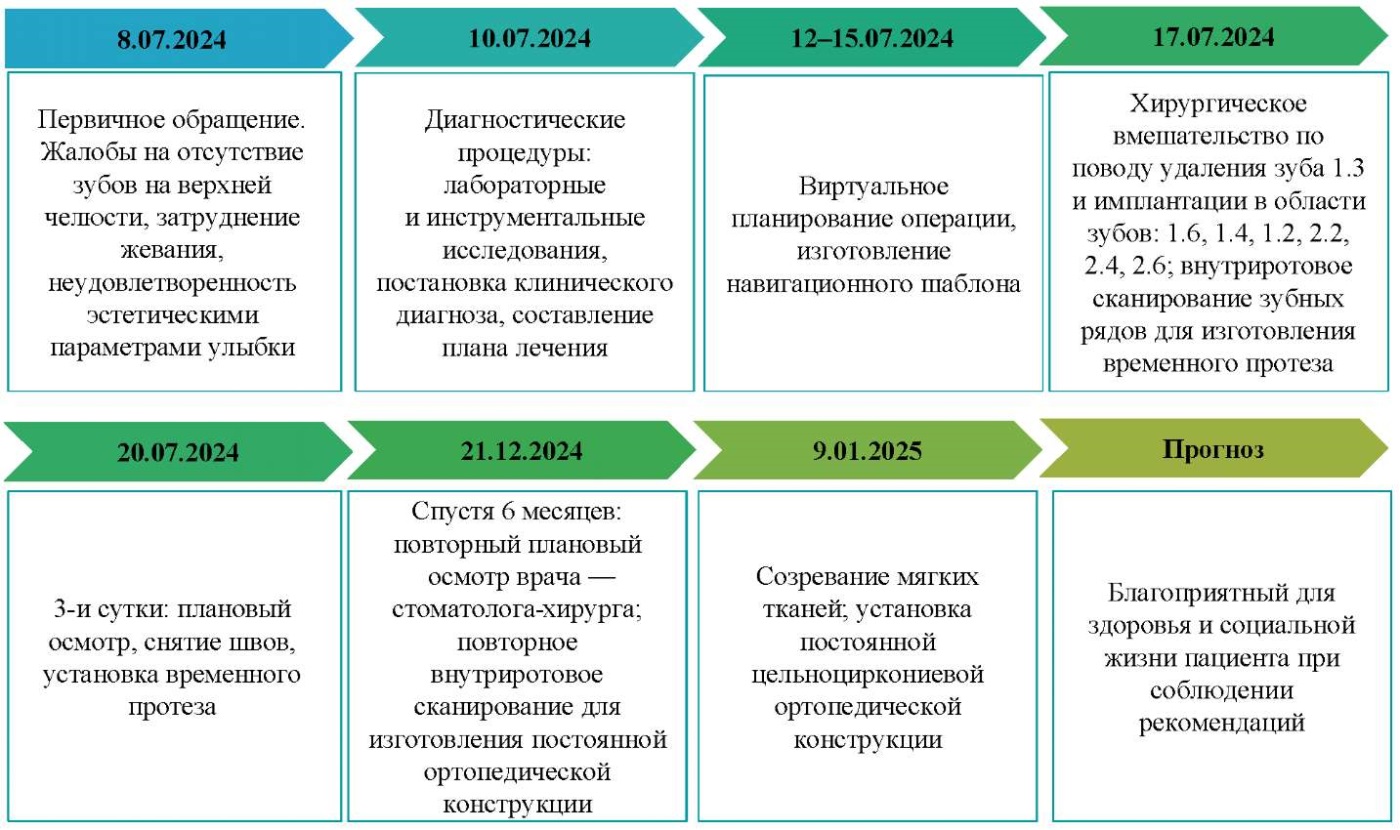 8.07.2024

Первичное обращение. Жалобы на отсутствие зубов на верхней челюсти, затруднение жевания, неудовлетворенность эстетическими параметрами улыбки

10.07.2024

Диагностические процедуры: лабораторные и инструментальные исследования, постановка клинического диагноза, составление плана лечения

12–15.07.2024

Виртуальное планирование операции, изготовление навигационного шаблона

17.07.2024

Хирургическое вмешательство по поводу удаления зуба 1.3 и имплантации в области зубов: 1.6, 1.4, 1.2, 2.2, 2.4, 2.6; внутриротовое сканирование зубных рядов для изготовления временного протеза

20.07.2024

3-и сутки: плановый осмотр, снятие швов, установка временного протеза

21.12.2024

Спустя 6 месяцев: повторный плановый осмотр врача — стоматолога-хирурга; повторное внутриротовое сканирование для изготовления постоянной ортопедической конструкции

9.01.2025

Созревание мягких тканей; установка постоянной цельноциркониевой ортопедической конструкции

Прогноз

Благоприятный для здоровья и социальной жизни пациента при соблюдении рекомендаций